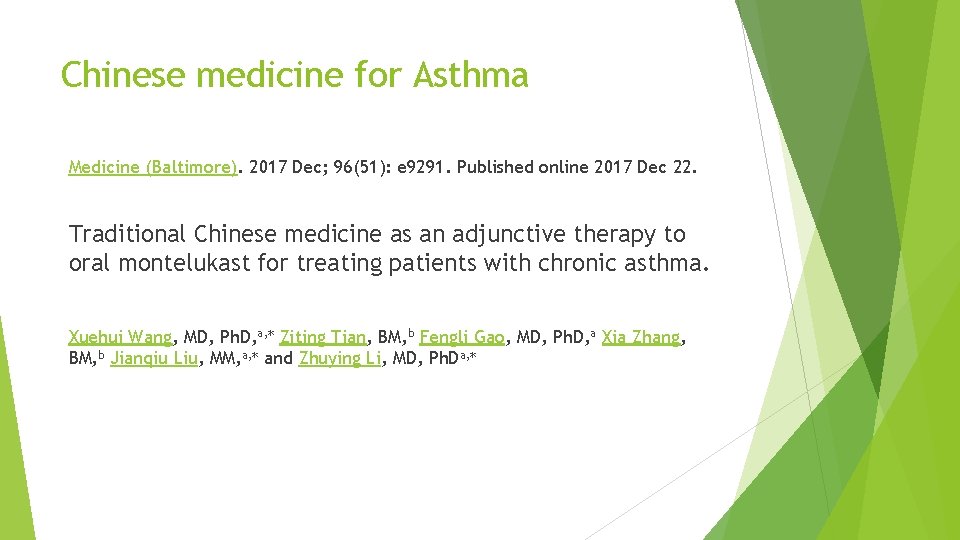 Chinese medicine for Asthma

Medicine (Baltimore). 2017 Dec; 96(51): e9291. Published online 2017 Dec 22.

Traditional Chinese medicine as an adjunctive therapy to oral montelukast for treating patients with chronic asthma.

Xuehui Wang, MD, PhD,$^{a,*}$ Ziting Tian, BM,$^{b}$ Fengli Gao, MD, PhD,$^{a}$ Xia Zhang, BM,$^{b}$ Jianqiu Liu, MM,$^{a,*}$ and Zhuying Li, MD, PhD$^{a,*}$